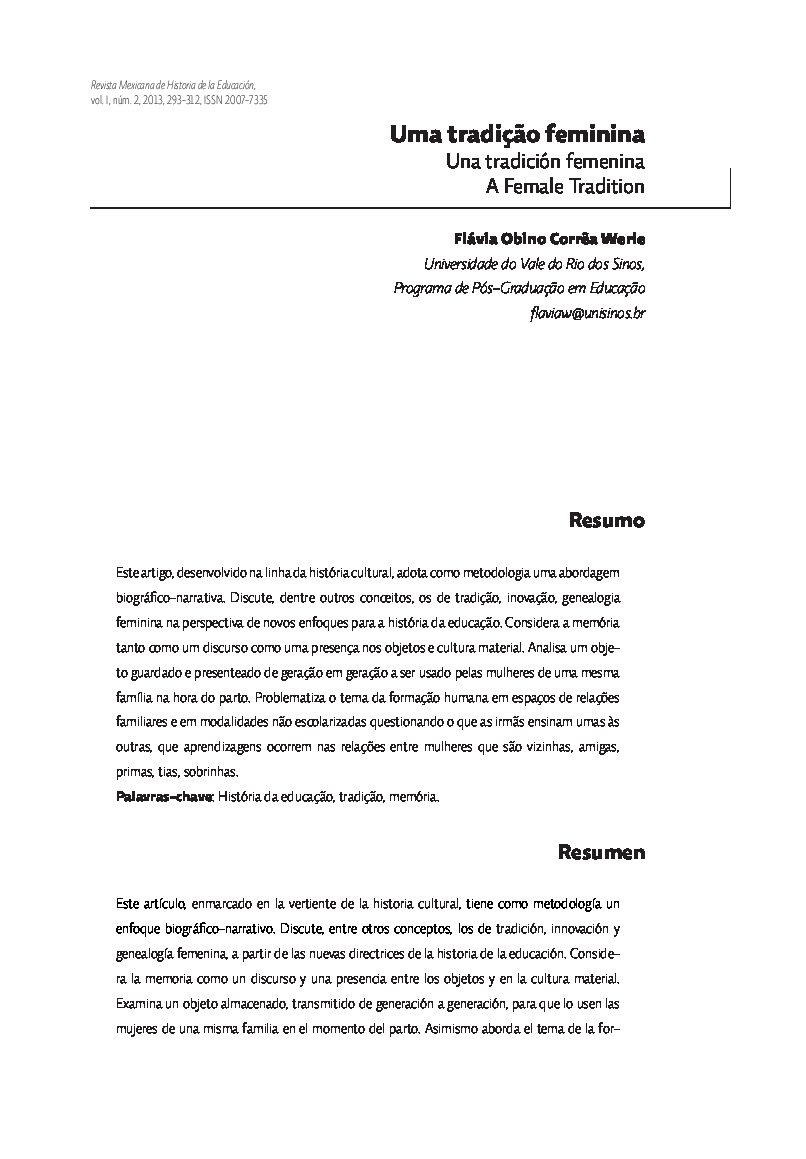 Revista Mexicana de Historia de la Educación, vol. I, núm. 2, 2013, 293-312, ISSN 2007-7335

Uma tradição feminina
Una tradición femenina
A Female Tradition

Flávia Obino Corrêa Werle
Universidade do Vale do Rio dos Sinos,
Programa de Pós-Graduação em Educação
flaviaw@unisinos.br

Resumo

Este artigo, desenvolvido na linha da história cultural, adota como metodologia uma abordagem biográfico-narrativa. Discute, dentre outros conceitos, os de tradição, inovação, genealogia feminina na perspectiva de novos enfoques para a história da educação. Considera a memória tanto como um discurso como uma presença nos objetos e cultura material. Analisa um objeto guardado e presenteado de geração em geração a ser usado pelas mulheres de uma mesma família na hora do parto. Problematiza o tema da formação humana em espaços de relações familiares e em modalidades não escolarizadas questionando o que as irmãs ensinam umas às outras, que aprendizagens ocorrem nas relações entre mulheres que são vizinhas, amigas, primas, tias, sobrinhas.
Palavras-chave: História da educação, tradição, memória.

Resumen

Este artículo, enmarcado en la vertiente de la historia cultural, tiene como metodología un enfoque biográfico-narrativo. Discute, entre otros conceptos, los de tradición, innovación y genealogía femenina, a partir de las nuevas directrices de la historia de la educación. Considera la memoria como un discurso y una presencia entre los objetos y en la cultura material. Examina un objeto almacenado, transmitido de generación a generación, para que lo usen las mujeres de una misma familia en el momento del parto. Asimismo aborda el tema de la for-